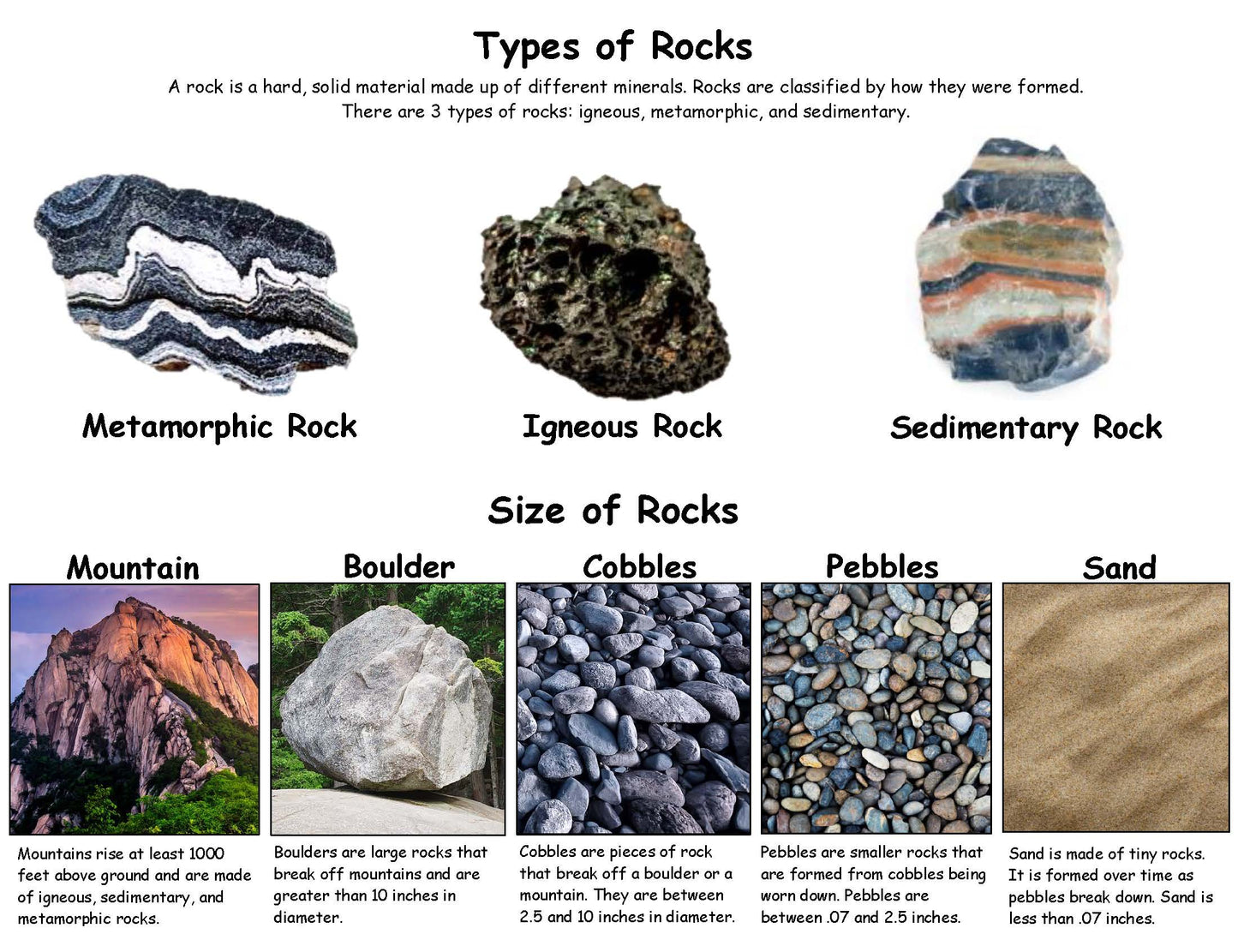 Types of Rocks

A rock is a hard, solid material made up of different minerals. Rocks are classified by how they were formed. There are 3 types of rocks: igneous, metamorphic, and sedimentary.

Metamorphic Rock

Igneous Rock

Sedimentary Rock

Size of Rocks

Mountain

Mountains rise at least 1000 feet above ground and are made of igneous, sedimentary, and metamorphic rocks.

Boulder

Boulders are large rocks that break off mountains and are greater than 10 inches in diameter.

Cobbles

Cobbles are pieces of rock that break off a boulder or a mountain. They are between 2.5 and 10 inches in diameter.

Pebbles

Pebbles are smaller rocks that are formed from cobbles being worn down. Pebbles are between .07 and 2.5 inches.

Sand

Sand is made of tiny rocks. It is formed over time as pebbles break down. Sand is less than .07 inches.